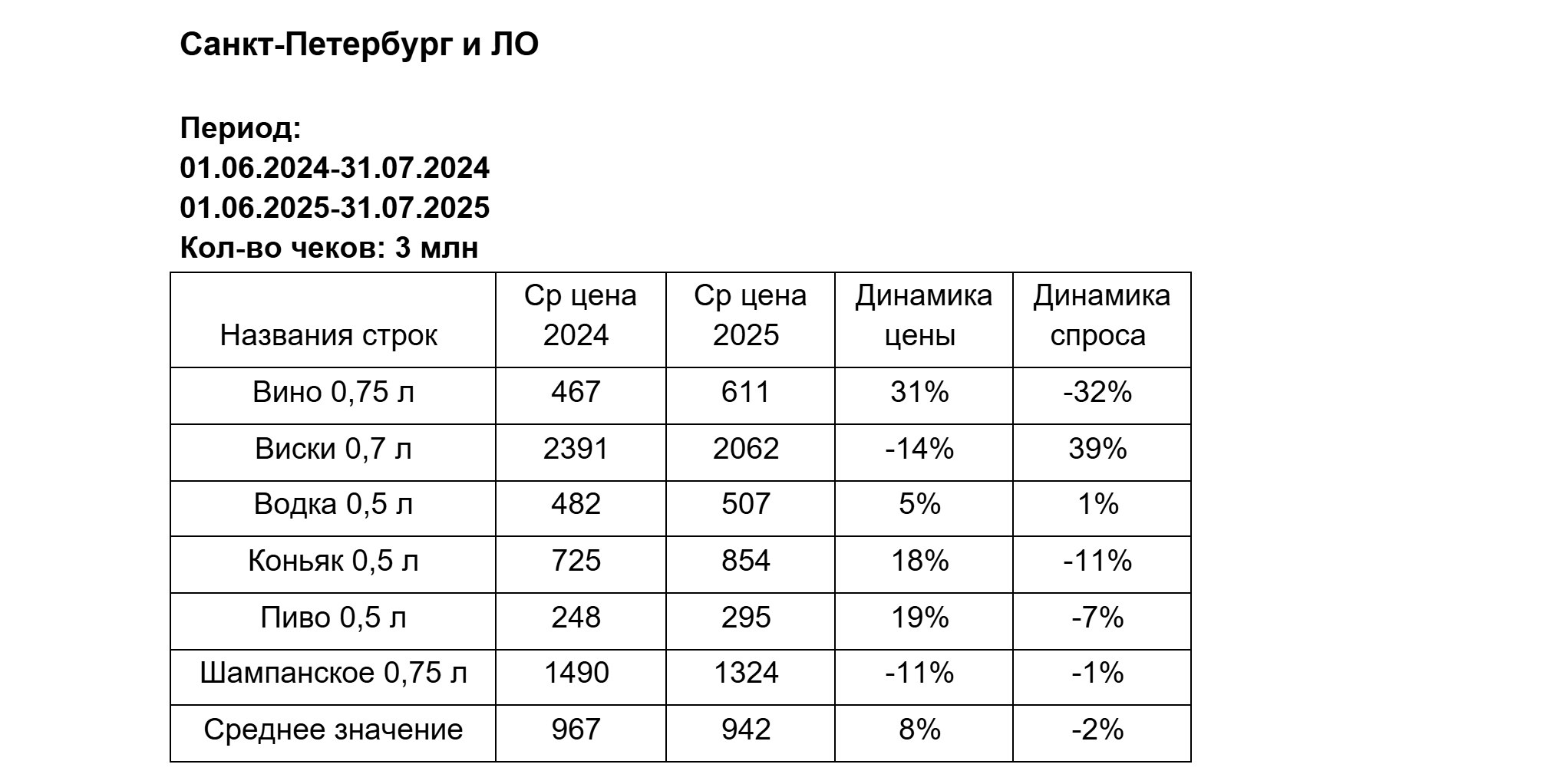 Санкт-Петербург и ЛО

Период:
01.06.2024-31.07.2024
01.06.2025-31.07.2025
Кол-во чеков: 3 млн

| Названия строк | Ср цена 2024 | Ср цена 2025 | Динамика цены | Динамика спроса |
|---|---|---|---|---|
| Вино 0,75 л | 467 | 611 | 31% | -32% |
| Виски 0,7 л | 2391 | 2062 | -14% | 39% |
| Водка 0,5 л | 482 | 507 | 5% | 1% |
| Коньяк 0,5 л | 725 | 854 | 18% | -11% |
| Пиво 0,5 л | 248 | 295 | 19% | -7% |
| Шампанское 0,75 л | 1490 | 1324 | -11% | -1% |
| Среднее значение | 967 | 942 | 8% | -2% |